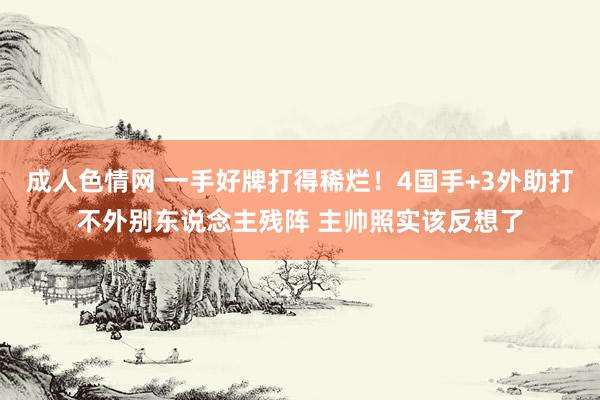 成人色情网 一手好牌打得稀烂！4国手+3外助打不外别东说念主残阵 主帅照实该反想了